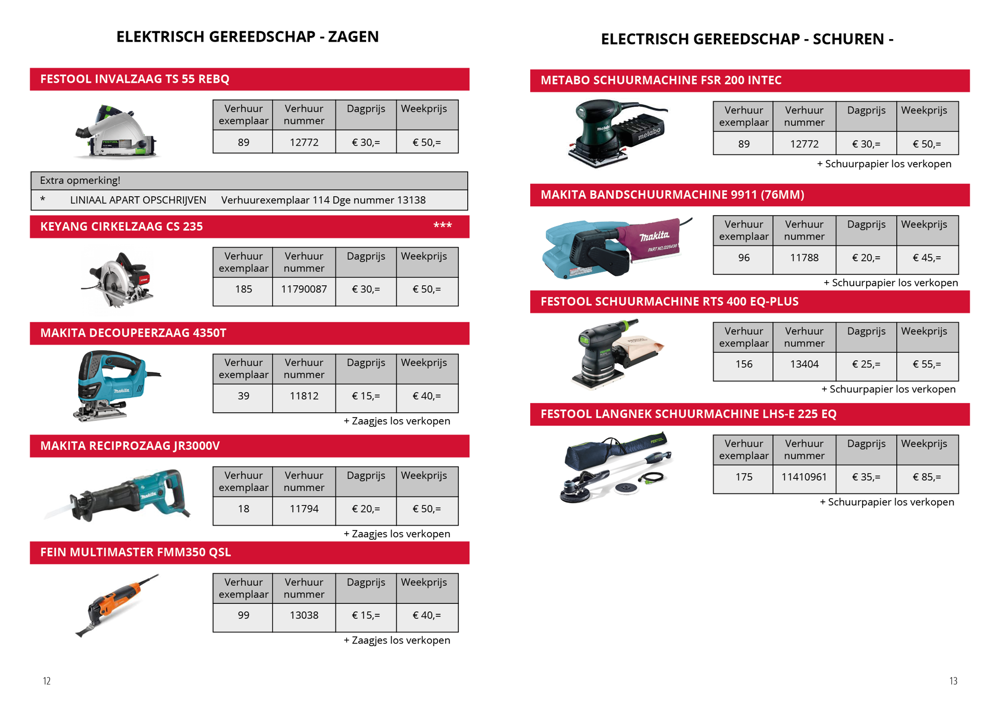 ELEKTRISCH GEREEDSCHAP - ZAGEN

FESTOOL INVALZAAG TS 55 REBQ

| Verhuur exemplaar | Verhuur nummer | Dagprijs | Weekprijs |
|---|---|---|---|
| 89 | 12772 | € 30,= | € 50,= |

Extra opmerking!
* LINIAAL APART OPSCHRIJVEN Verhuurexemplaar 114 Dge nummer 13138

KEYANG CIRKELZAAG CS 235 ***

| Verhuur exemplaar | Verhuur nummer | Dagprijs | Weekprijs |
|---|---|---|---|
| 185 | 11790087 | € 30,= | € 50,= |

MAKITA DECOUPEERZAAG 4350T

| Verhuur exemplaar | Verhuur nummer | Dagprijs | Weekprijs |
|---|---|---|---|
| 39 | 11812 | € 15,= | € 40,= |

+ Zaagjes los verkopen

MAKITA RECIPROZAAG JR3000V

| Verhuur exemplaar | Verhuur nummer | Dagprijs | Weekprijs |
|---|---|---|---|
| 18 | 11794 | € 20,= | € 50,= |

+ Zaagjes los verkopen

FEIN MULTIMASTER FMM350 QSL

| Verhuur exemplaar | Verhuur nummer | Dagprijs | Weekprijs |
|---|---|---|---|
| 99 | 13038 | € 15,= | € 40,= |

+ Zaagjes los verkopen

12

ELECTRISCH GEREEDSCHAP - SCHUREN -

METABO SCHUURMACHINE FSR 200 INTEC

| Verhuur exemplaar | Verhuur nummer | Dagprijs | Weekprijs |
|---|---|---|---|
| 89 | 12772 | € 30,= | € 50,= |

+ Schuurpapier los verkopen

MAKITA BANDSCHUURMACHINE 9911 (76MM)

| Verhuur exemplaar | Verhuur nummer | Dagprijs | Weekprijs |
|---|---|---|---|
| 96 | 11788 | € 20,= | € 45,= |

+ Schuurpapier los verkopen

FESTOOL SCHUURMACHINE RTS 400 EQ-PLUS

| Verhuur exemplaar | Verhuur nummer | Dagprijs | Weekprijs |
|---|---|---|---|
| 156 | 13404 | € 25,= | € 55,= |

+ Schuurpapier los verkopen

FESTOOL LANGNEK SCHUURMACHINE LHS-E 225 EQ

| Verhuur exemplaar | Verhuur nummer | Dagprijs | Weekprijs |
|---|---|---|---|
| 175 | 11410961 | € 35,= | € 85,= |

+ Schuurpapier los verkopen

13